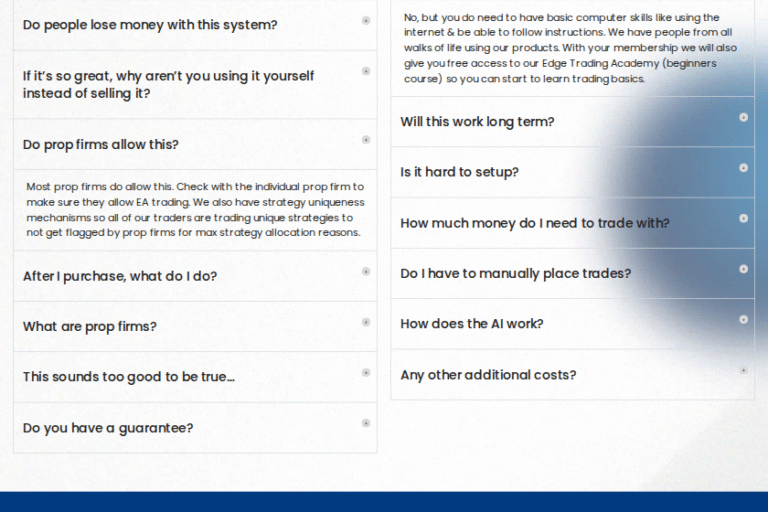 Do people lose money with this system?

If it's so great, why aren't you using it yourself instead of selling it?

Do prop firms allow this?

Most prop firms do allow this. Check with the individual prop firm to make sure they allow EA trading. We also have strategy uniqueness mechanisms so all of our traders are trading unique strategies to not get flagged by prop firms for max strategy allocation reasons.

After I purchase, what do I do?

What are prop firms?

This sounds too good to be true...

Do you have a guarantee?

No, but you do need to have basic computer skills like using the internet & be able to follow instructions. We have people from all walks of life using our products. With your membership we will also give you free access to our Edge Trading Academy (beginners course) so you can start to learn trading basics.

Will this work long term?

Is it hard to setup?

How much money do I need to trade with?

Do I have to manually place trades?

How does the AI work?

Any other additional costs?